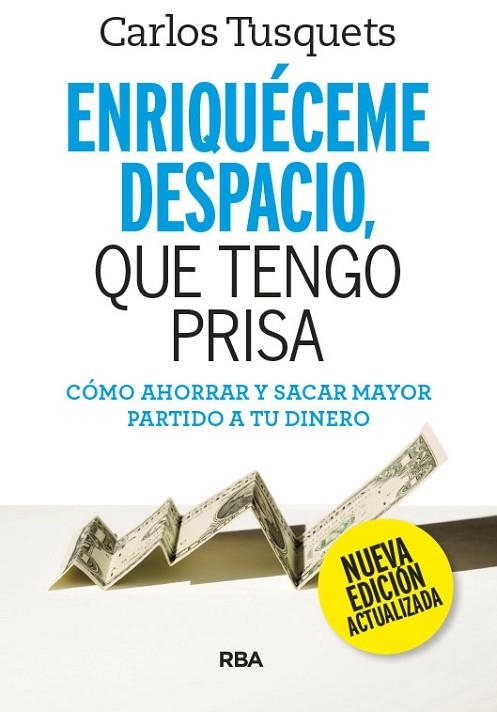 Carlos Tusquets

ENRIQUÉCEME DESPACIO, QUE TENGO PRISA

CÓMO AHORRAR Y SACAR MAYOR PARTIDO A TU DINERO

NUEVA EDICIÓN ACTUALIZADA

RBA